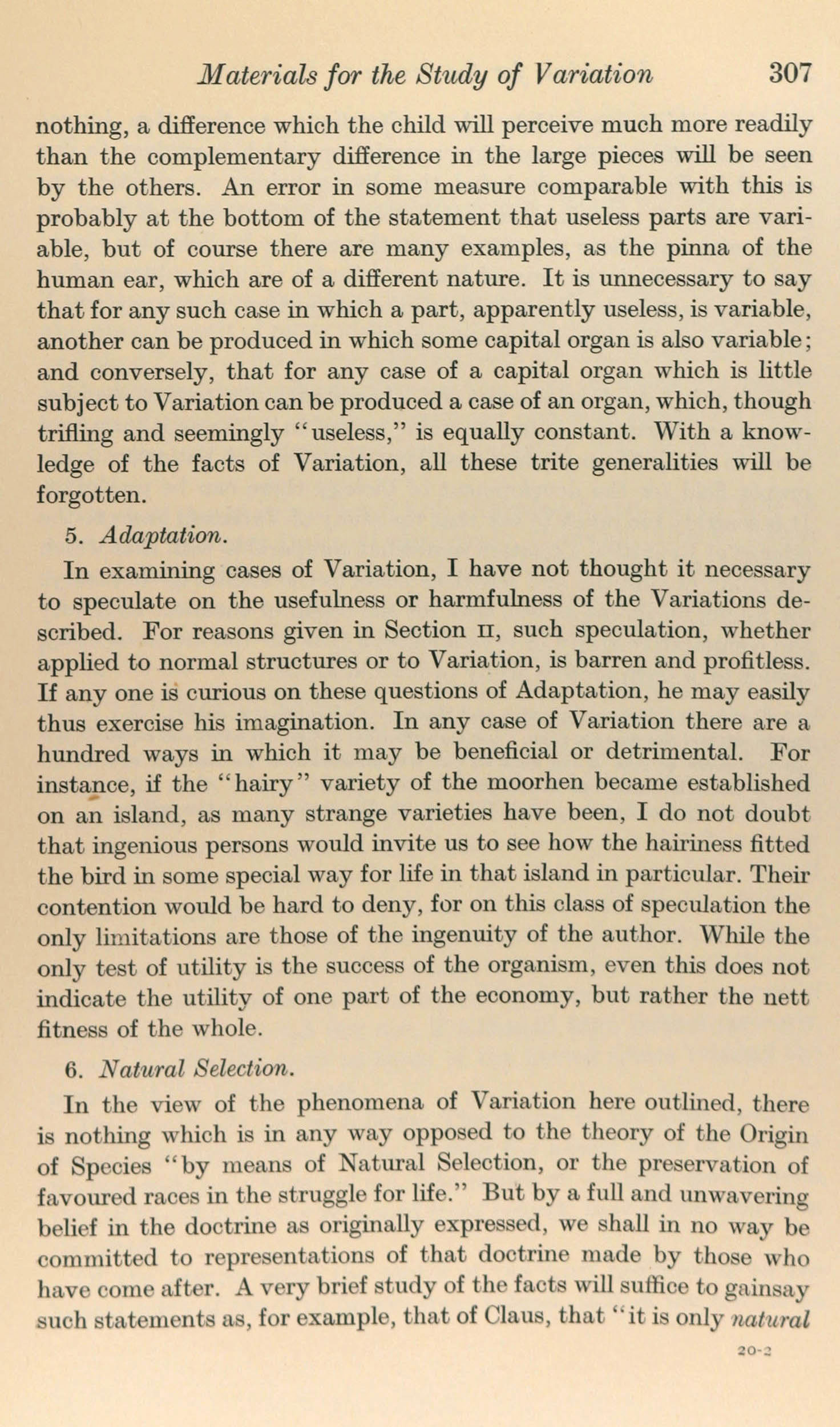 Materials for the Study of Variation 307

nothing, a difference which the child will perceive much more readily than the complementary difference in the large pieces will be seen by the others. An error in some measure comparable with this is probably at the bottom of the statement that useless parts are variable, but of course there are many examples, as the pinna of the human ear, which are of a different nature. It is unnecessary to say that for any such case in which a part, apparently useless, is variable, another can be produced in which some capital organ is also variable; and conversely, that for any case of a capital organ which is little subject to Variation can be produced a case of an organ, which, though trifling and seemingly "useless," is equally constant. With a knowledge of the facts of Variation, all these trite generalities will be forgotten.

5. Adaptation.

In examining cases of Variation, I have not thought it necessary to speculate on the usefulness or harmfulness of the Variations described. For reasons given in Section II, such speculation, whether applied to normal structures or to Variation, is barren and profitless. If any one is curious on these questions of Adaptation, he may easily thus exercise his imagination. In any case of Variation there are a hundred ways in which it may be beneficial or detrimental. For instance, if the "hairy" variety of the moorhen became established on an island, as many strange varieties have been, I do not doubt that ingenious persons would invite us to see how the hairiness fitted the bird in some special way for life in that island in particular. Their contention would be hard to deny, for on this class of speculation the only limitations are those of the ingenuity of the author. While the only test of utility is the success of the organism, even this does not indicate the utility of one part of the economy, but rather the nett fitness of the whole.

6. Natural Selection.

In the view of the phenomena of Variation here outlined, there is nothing which is in any way opposed to the theory of the Origin of Species "by means of Natural Selection, or the preservation of favoured races in the struggle for life." But by a full and unwavering belief in the doctrine as originally expressed, we shall in no way be committed to representations of that doctrine made by those who have come after. A very brief study of the facts will suffice to gainsay such statements as, for example, that of Claus, that "it is only natural

20-2